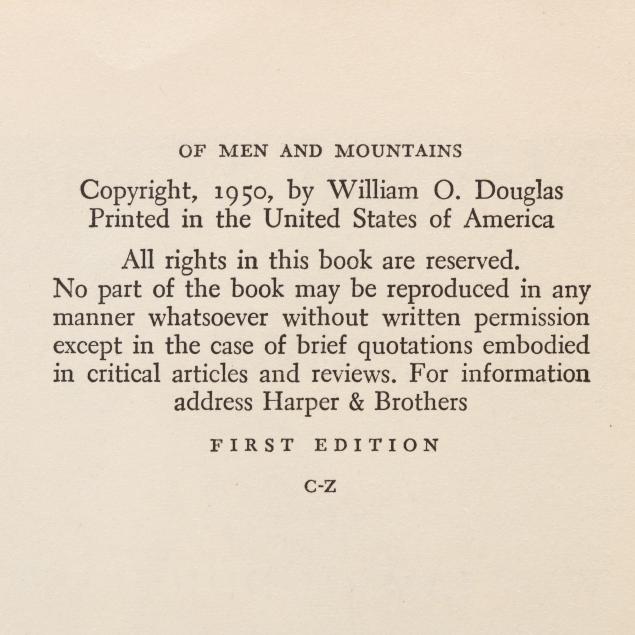 OF MEN AND MOUNTAINS

Copyright, 1950, by William O. Douglas
Printed in the United States of America

All rights in this book are reserved.
No part of the book may be reproduced in any manner whatsoever without written permission except in the case of brief quotations embodied in critical articles and reviews. For information address Harper & Brothers

FIRST EDITION

C-Z